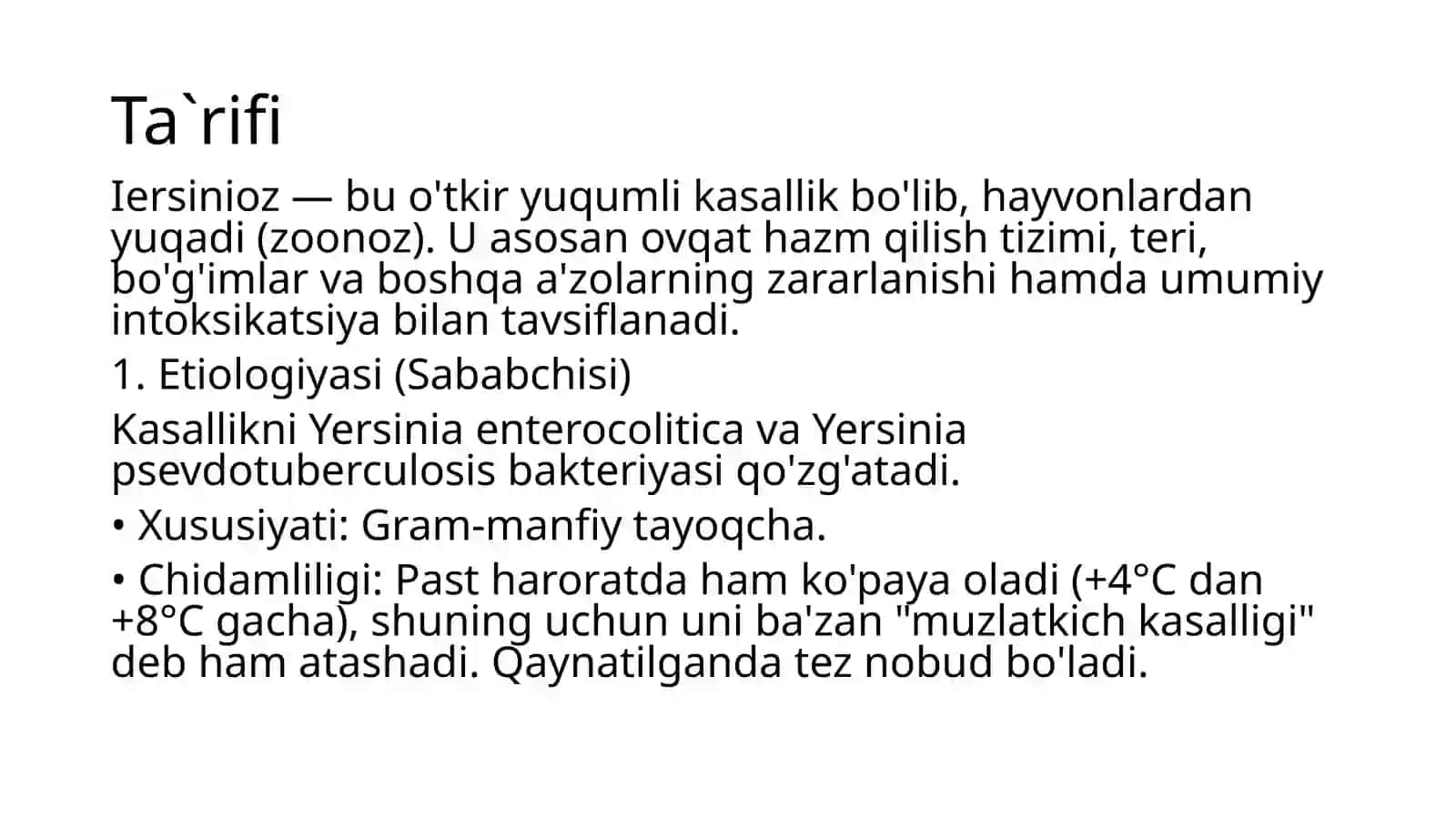 Ta`rifi

Iersinioz — bu o'tkir yuqumli kasallik bo'lib, hayvonlardan yuqadi (zoonoz). U asosan ovqat hazm qilish tizimi, teri, bo'g'imlar va boshqa a'zolarning zararlanishi hamda umumiy intoksikatsiya bilan tavsiflanadi.

1. Etiologiyasi (Sababchisi)

Kasallikni Yersinia enterocolitica va Yersinia psevdotuberculosis bakteriyasi qo'zg'atadi.

• Xususiyati: Gram-manfiy tayoqcha.

• Chidamliligi: Past haroratda ham ko'paya oladi (+4°C dan +8°C gacha), shuning uchun uni ba'zan "muzlatkich kasalligi" deb ham atashadi. Qaynatilganda tez nobud bo'ladi.